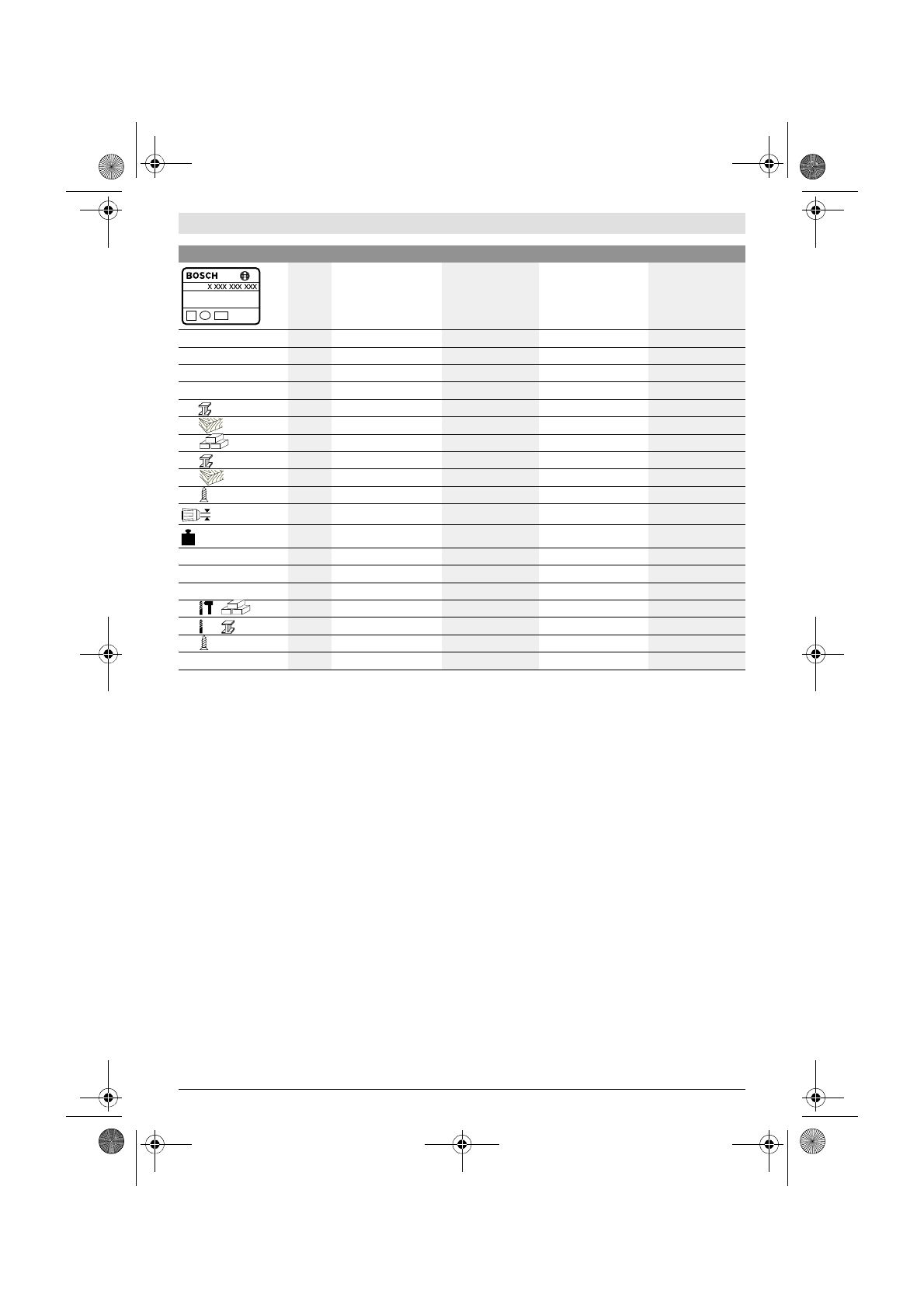 BOSCH
X XXX XXX XXX